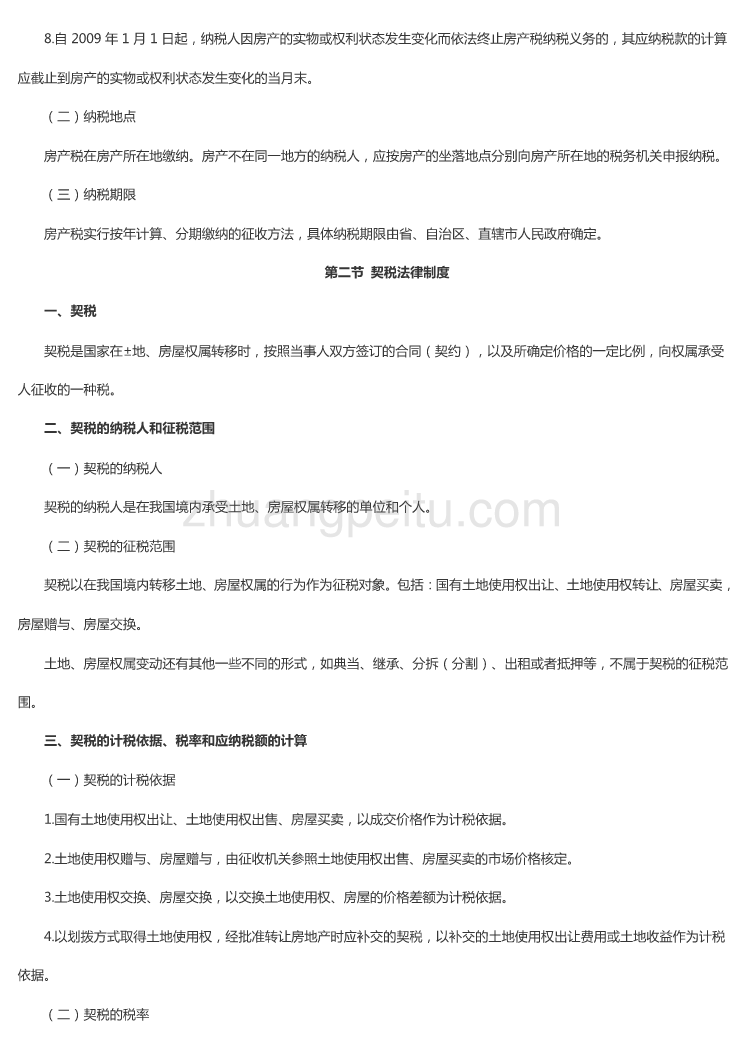 8.自 2009 年 1 月 1 日起，纳税人因房产的实物或权利状态发生变化而依法终止房产税纳税义务的，其应纳税款的计算应截止到房产的实物或权利状态发生变化的当月末。

（二）纳税地点

房产税在房产所在地缴纳。房产不在同一地方的纳税人，应按房产的坐落地点分别向房产所在地的税务机关申报纳税。

（三）纳税期限

房产税实行按年计算、分期缴纳的征收方法，具体纳税期限由省、自治区、直辖市人民政府确定。

第二节 契税法律制度

一、契税

契税是国家在±地、房屋权属转移时，按照当事人双方签订的合同（契约），以及所确定价格的一定比例，向权属承受人征收的一种税。

二、契税的纳税人和征税范围

（一）契税的纳税人

契税的纳税人是在我国境内承受土地、房屋权属转移的单位和个人。

zhuangpeitu.com

（二）契税的征税范围

契税以在我国境内转移土地、房屋权属的行为作为征税对象。包括：国有土地使用权出让、土地使用权转让、房屋买卖，房屋赠与、房屋交换。

土地、房屋权属变动还有其他一些不同的形式，如典当、继承、分拆（分割）、出租或者抵押等，不属于契税的征税范围。

三、契税的计税依据、税率和应纳税额的计算

（一）契税的计税依据

1.国有土地使用权出让、土地使用权出售、房屋买卖，以成交价格作为计税依据。

2.土地使用权赠与、房屋赠与，由征收机关参照土地使用权出售、房屋买卖的市场价格核定。

3.土地使用权交换、房屋交换，以交换土地使用权、房屋的价格差额为计税依据。

4.以划拨方式取得土地使用权，经批准转让房地产时应补交的契税，以补交的土地使用权出让费用或土地收益作为计税依据。

（二）契税的税率